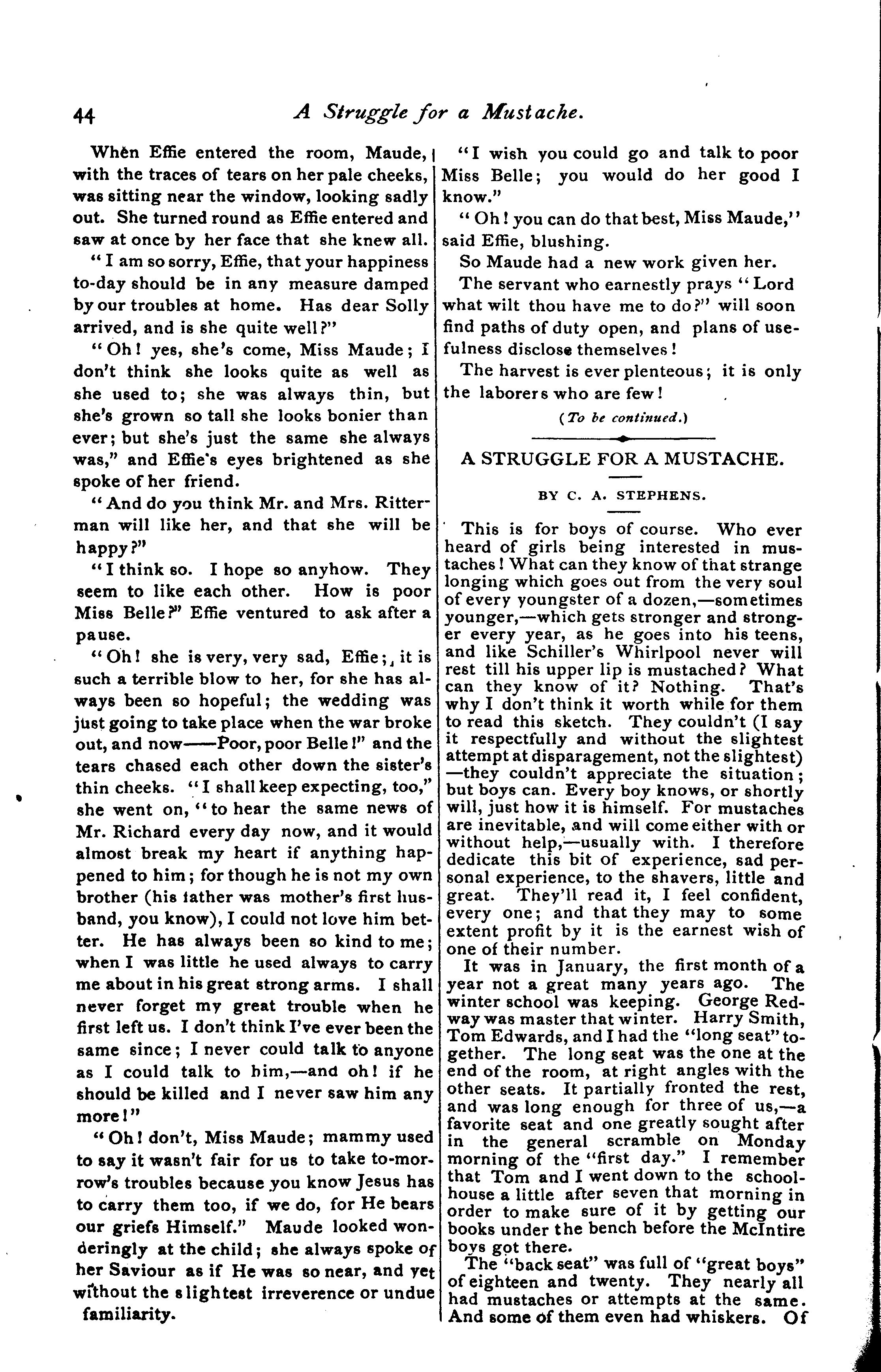 44 A Struggle for a Mustache.

When Effie entered the room, Maude, with the traces of tears on her pale cheeks, was sitting near the window, looking sadly out. She turned round as Effie entered and saw at once by her face that she knew all.

"I am so sorry, Effie, that your happiness to-day should be in any measure damped by our troubles at home. Has dear Solly arrived, and is she quite well?"

"Oh! yes, she's come, Miss Maude; I don't think she looks quite as well as she used to; she was always thin, but she's grown so tall she looks bonier than ever; but she's just the same she always was," and Effie's eyes brightened as she spoke of her friend.

"And do you think Mr. and Mrs. Ritterman will like her, and that she will be happy?"

"I think so. I hope so anyhow. They seem to like each other. How is poor Miss Belle?" Effie ventured to ask after a pause.

"Oh! she is very, very sad, Effie; it is such a terrible blow to her, for she has always been so hopeful; the wedding was just going to take place when the war broke out, and now——Poor, poor Belle!" and the tears chased each other down the sister's thin cheeks. "I shall keep expecting, too," she went on, "to hear the same news of Mr. Richard every day now, and it would almost break my heart if anything happened to him; for though he is not my own brother (his father was mother's first husband, you know), I could not love him better. He has always been so kind to me; when I was little he used always to carry me about in his great strong arms. I shall never forget my great trouble when he first left us. I don't think I've ever been the same since; I never could talk to anyone as I could talk to him,—and oh! if he should be killed and I never saw him any more!"

"Oh! don't, Miss Maude; mammy used to say it wasn't fair for us to take to-morrow's troubles because you know Jesus has to carry them too, if we do, for He bears our griefs Himself." Maude looked wonderingly at the child; she always spoke of her Saviour as if He was so near, and yet without the slightest irreverence or undue familiarity.

"I wish you could go and talk to poor Miss Belle; you would do her good I know."

"Oh! you can do that best, Miss Maude," said Effie, blushing.

So Maude had a new work given her.

The servant who earnestly prays "Lord what wilt thou have me to do?" will soon find paths of duty open, and plans of usefulness disclose themselves!

The harvest is ever plenteous; it is only the laborers who are few!

(To be continued.)

A STRUGGLE FOR A MUSTACHE.

BY C. A. STEPHENS.

This is for boys of course. Who ever heard of girls being interested in mustaches! What can they know of that strange longing which goes out from the very soul of every youngster of a dozen,—sometimes younger,—which gets stronger and stronger every year, as he goes into his teens, and like Schiller's Whirlpool never will rest till his upper lip is mustached? What can they know of it? Nothing. That's why I don't think it worth while for them to read this sketch. They couldn't (I say it respectfully and without the slightest attempt at disparagement, not the slightest) —they couldn't appreciate the situation; but boys can. Every boy knows, or shortly will, just how it is himself. For mustaches are inevitable, and will come either with or without help,—usually with. I therefore dedicate this bit of experience, sad personal experience, to the shavers, little and great. They'll read it, I feel confident, every one; and that they may to some extent profit by it is the earnest wish of one of their number.

It was in January, the first month of a year not a great many years ago. The winter school was keeping. George Redway was master that winter. Harry Smith, Tom Edwards, and I had the "long seat" together. The long seat was the one at the end of the room, at right angles with the other seats. It partially fronted the rest, and was long enough for three of us,—a favorite seat and one greatly sought after in the general scramble on Monday morning of the "first day." I remember that Tom and I went down to the schoolhouse a little after seven that morning in order to make sure of it by getting our books under the bench before the McIntire boys got there.

The "back seat" was full of "great boys" of eighteen and twenty. They nearly all had mustaches or attempts at the same. And some of them even had whiskers. Of